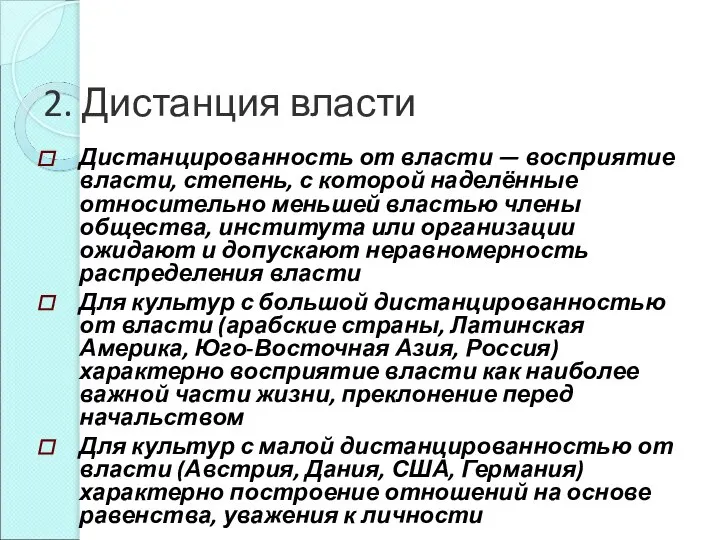 2. Дистанция власти

Дистанцированность от власти — восприятие власти, степень, с которой наделённые относительно меньшей властью члены общества, института или организации ожидают и допускают неравномерность распределения власти

Для культур с большой дистанцированностью от власти (арабские страны, Латинская Америка, Юго-Восточная Азия, Россия) характерно восприятие власти как наиболее важной части жизни, преклонение перед начальством

Для культур с малой дистанцированностью от власти (Австрия, Дания, США, Германия) характерно построение отношений на основе равенства, уважения к личности